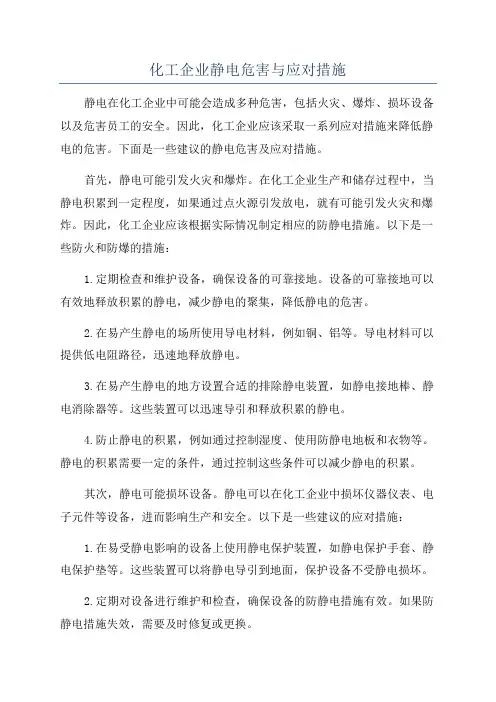 化工企业静电危害与应对措施

静电在化工企业中可能会造成多种危害，包括火灾、爆炸、损坏设备以及危害员工的安全。因此，化工企业应该采取一系列应对措施来降低静电的危害。下面是一些建议的静电危害及应对措施。

首先，静电可能引发火灾和爆炸。在化工企业生产和储存过程中，当静电积累到一定程度，如果通过点火源引发放电，就有可能引发火灾和爆炸。因此，化工企业应该根据实际情况制定相应的防静电措施。以下是一些防火和防爆的措施：

1.定期检查和维护设备，确保设备的可靠接地。设备的可靠接地可以有效地释放积累的静电，减少静电的聚集，降低静电的危害。

2.在易产生静电的场所使用导电材料，例如铜、铝等。导电材料可以提供低电阻路径，迅速地释放静电。

3.在易产生静电的地方设置合适的排除静电装置，如静电接地棒、静电消除器等。这些装置可以迅速导引和释放积累的静电。

4.防止静电的积累，例如通过控制湿度、使用防静电地板和衣物等。静电的积累需要一定的条件，通过控制这些条件可以减少静电的积累。

其次，静电可能损坏设备。静电可以在化工企业中损坏仪器仪表、电子元件等设备，进而影响生产和安全。以下是一些建议的应对措施：

1.在易受静电影响的设备上使用静电保护装置，如静电保护手套、静电保护垫等。这些装置可以将静电导引到地面，保护设备不受静电损坏。

2.定期对设备进行维护和检查，确保设备的防静电措施有效。如果防静电措施失效，需要及时修复或更换。